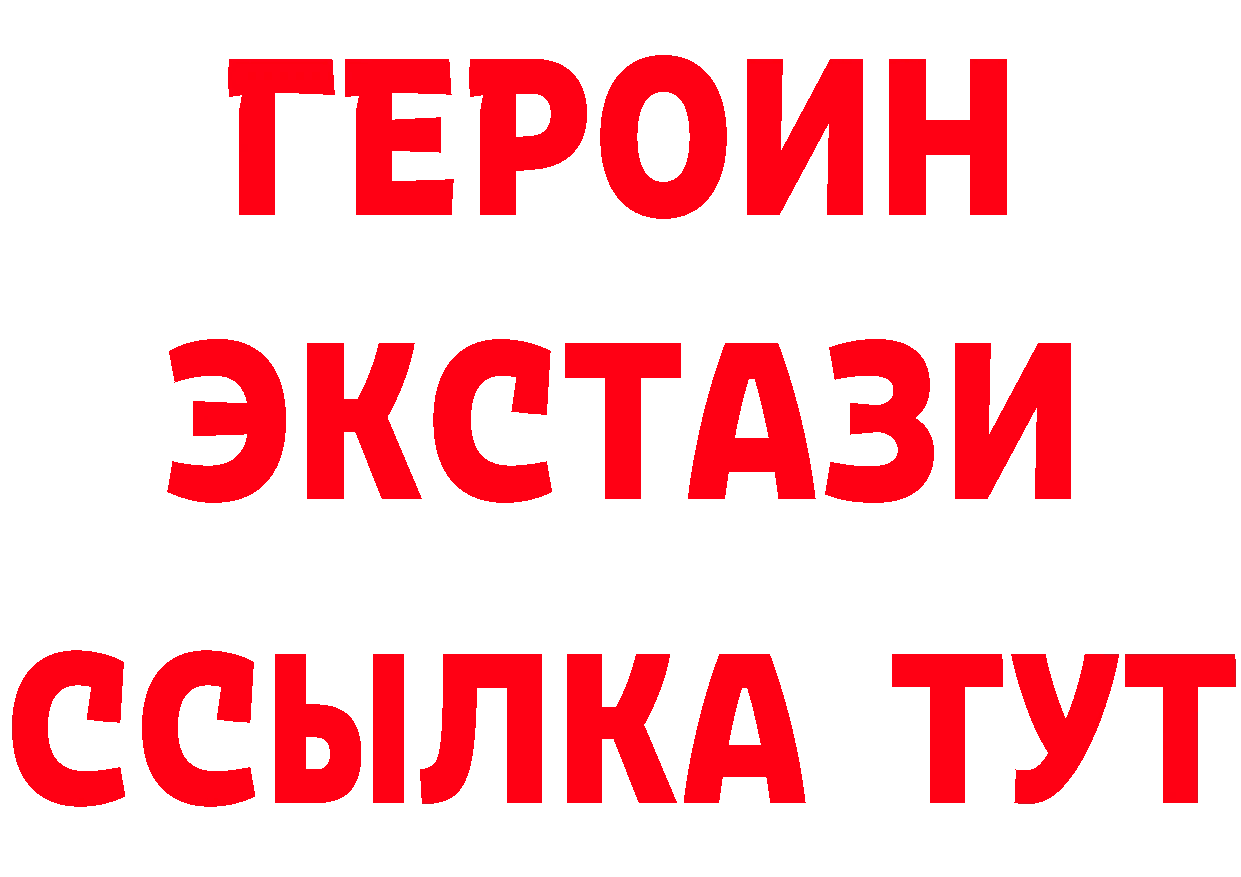 ГЕРОИН
ЭКСТАЗИ
ССЫЛКА ТУТ